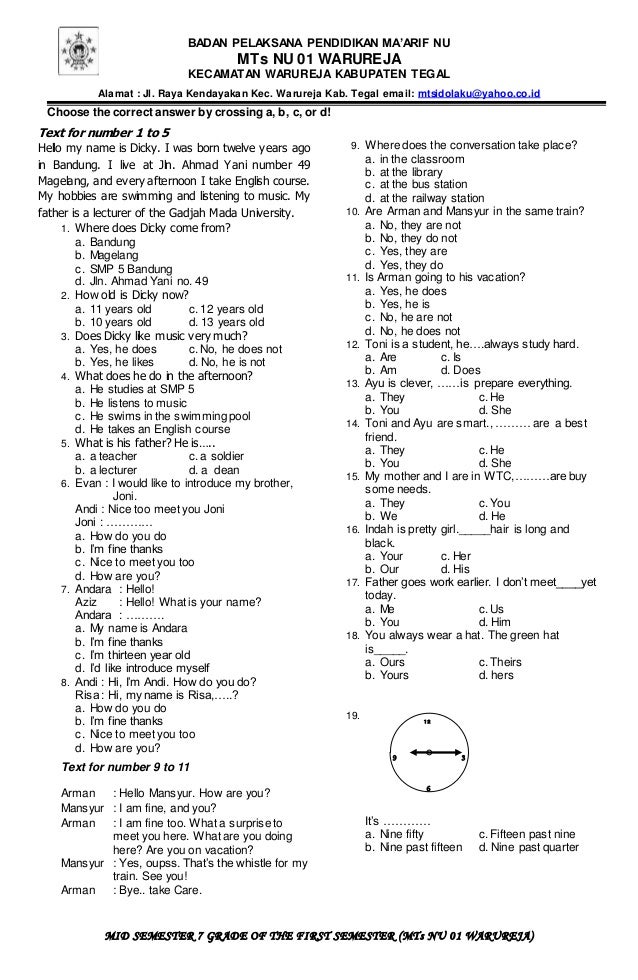 BADAN PELAKSANA PENDIDIKAN MA'ARIF NU
MTs NU 01 WARUREJA
KECAMATAN WARUREJA KABUPATEN TEGAL
Alamat : Jl. Raya Kendayakan Kec. Warureja Kab. Tegal email: mtsidolaku@yahoo.co.id

Choose the correct answer by crossing a, b, c, or d!

Text for number 1 to 5
Hello my name is Dicky. I was born twelve years ago in Bandung. I live at Jln. Ahmad Yani number 49 Magelang, and every afternoon I take English course. My hobbies are swimming and listening to music. My father is a lecturer of the Gadjah Mada University.

1. Where does Dicky come from?
a. Bandung
b. Magelang
c. SMP 5 Bandung
d. Jln. Ahmad Yani no. 49
2. How old is Dicky now?
a. 11 years old c. 12 years old
b. 10 years old d. 13 years old
3. Does Dicky like music very much?
a. Yes, he does c. No, he does not
b. Yes, he likes d. No, he is not
4. What does he do in the afternoon?
a. He studies at SMP 5
b. He listens to music
c. He swims in the swimming pool
d. He takes an English course
5. What is his father? He is.....
a. a teacher c. a soldier
b. a lecturer d. a dean
6. Evan : I would like to introduce my brother, Joni.
Andi : Nice too meet you Joni
Joni : …………
a. How do you do
b. I'm fine thanks
c. Nice to meet you too
d. How are you?
7. Andara : Hello!
Aziz : Hello! What is your name?
Andara : ……….
a. My name is Andara
b. I'm fine thanks
c. I'm thirteen year old
d. I'd like introduce myself
8. Andi : Hi, I'm Andi. How do you do?
Risa : Hi, my name is Risa,…..?
a. How do you do
b. I'm fine thanks
c. Nice to meet you too
d. How are you?

Text for number 9 to 11

Arman : Hello Mansyur. How are you?
Mansyur : I am fine, and you?
Arman : I am fine too. What a surprise to meet you here. What are you doing here? Are you on vacation?
Mansyur : Yes, oupss. That's the whistle for my train. See you!
Arman : Bye.. take Care.

9. Where does the conversation take place?
a. in the classroom
b. at the library
c. at the bus station
d. at the railway station
10. Are Arman and Mansyur in the same train?
a. No, they are not
b. No, they do not
c. Yes, they are
d. Yes, they do
11. Is Arman going to his vacation?
a. Yes, he does
b. Yes, he is
c. No, he are not
d. No, he does not
12. Toni is a student, he….always study hard.
a. Are c. Is
b. Am d. Does
13. Ayu is clever, ……is prepare everything.
a. They c. He
b. You d. She
14. Toni and Ayu are smart., ……… are a best friend.
a. They c. He
b. You d. She
15. My mother and I are in WTC,………are buy some needs.
a. They c. You
b. We d. He
16. Indah is pretty girl._____hair is long and black.
a. Your c. Her
b. Our d. His
17. Father goes work earlier. I don't meet____yet today.
a. Me c. Us
b. You d. Him
18. You always wear a hat. The green hat is_____.
a. Ours c. Theirs
b. Yours d. hers
19.
12
9 3
6
It's …………
a. Nine fifty c. Fifteen past nine
b. Nine past fifteen d. Nine past quarter

MID SEMESTER 7 GRADE OF THE FIRST SEMESTER (MTs NU 01 WARUREJA)